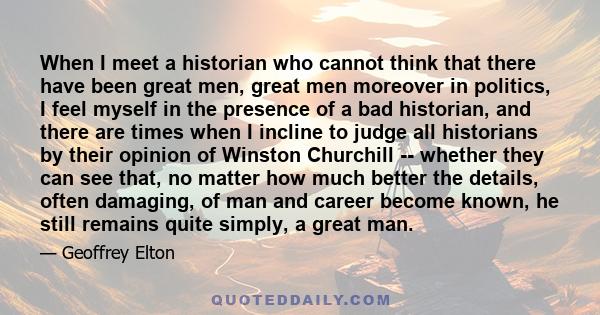 When I meet a historian who cannot think that there have been great men, great men moreover in politics, I feel myself in the presence of a bad historian, and there are times when I incline to judge all historians by their opinion of Winston Churchill -- whether they can see that, no matter how much better the details, often damaging, of man and career become known, he still remains quite simply, a great man.

— Geoffrey Elton

QUOTEDDAILY.COM